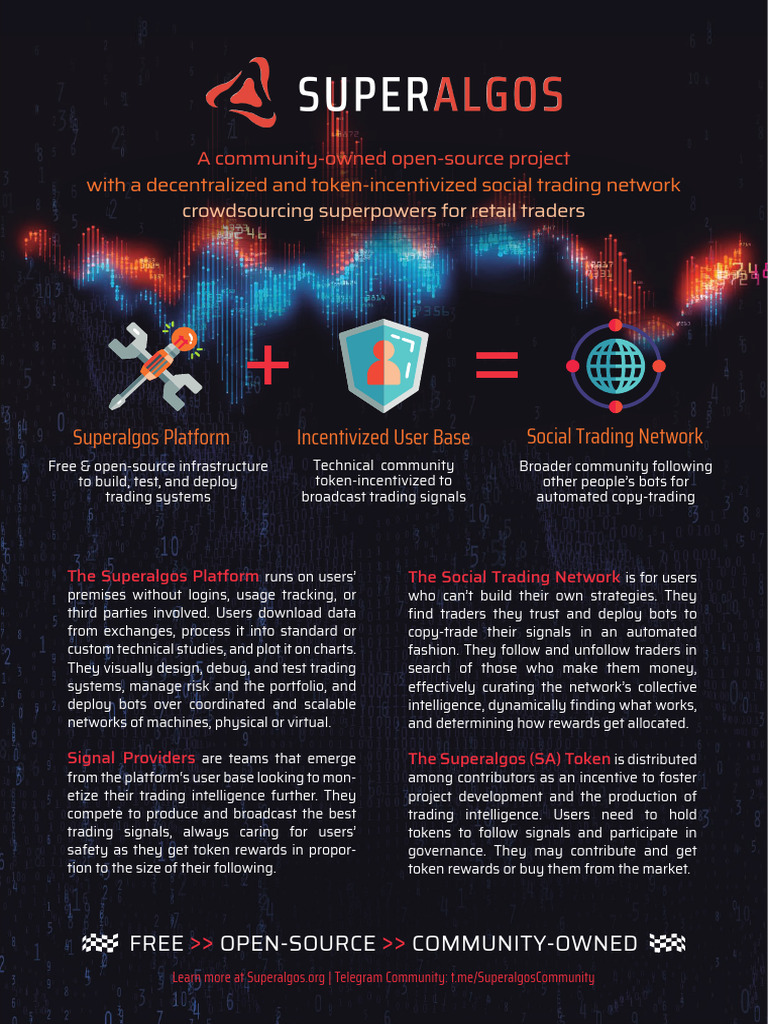 SUPERALGOS

A community-owned open-source project with a decentralized and token-incentivized social trading network crowdsourcing superpowers for retail traders

+ =

Superalgos Platform
Free & open-source infrastructure to build, test, and deploy trading systems

Incentivized User Base
Technical community token-incentivized to broadcast trading signals

Social Trading Network
Broader community following other people's bots for automated copy-trading

The Superalgos Platform runs on users' premises without logins, usage tracking, or third parties involved. Users download data from exchanges, process it into standard or custom technical studies, and plot it on charts. They visually design, debug, and test trading systems, manage risk and the portfolio, and deploy bots over coordinated and scalable networks of machines, physical or virtual.

Signal Providers are teams that emerge from the platform's user base looking to monetize their trading intelligence further. They compete to produce and broadcast the best trading signals, always caring for users' safety as they get token rewards in proportion to the size of their following.

The Social Trading Network is for users who can't build their own strategies. They find traders they trust and deploy bots to copy-trade their signals in an automated fashion. They follow and unfollow traders in search of those who make them money, effectively curating the network's collective intelligence, dynamically finding what works, and determining how rewards get allocated.

The Superalgos (SA) Token is distributed among contributors as an incentive to foster project development and the production of trading intelligence. Users need to hold tokens to follow signals and participate in governance. They may contribute and get token rewards or buy them from the market.

FREE >> OPEN-SOURCE >> COMMUNITY-OWNED

Learn more at Superalgos.org | Telegram Community: t.me/SuperalgosCommunity